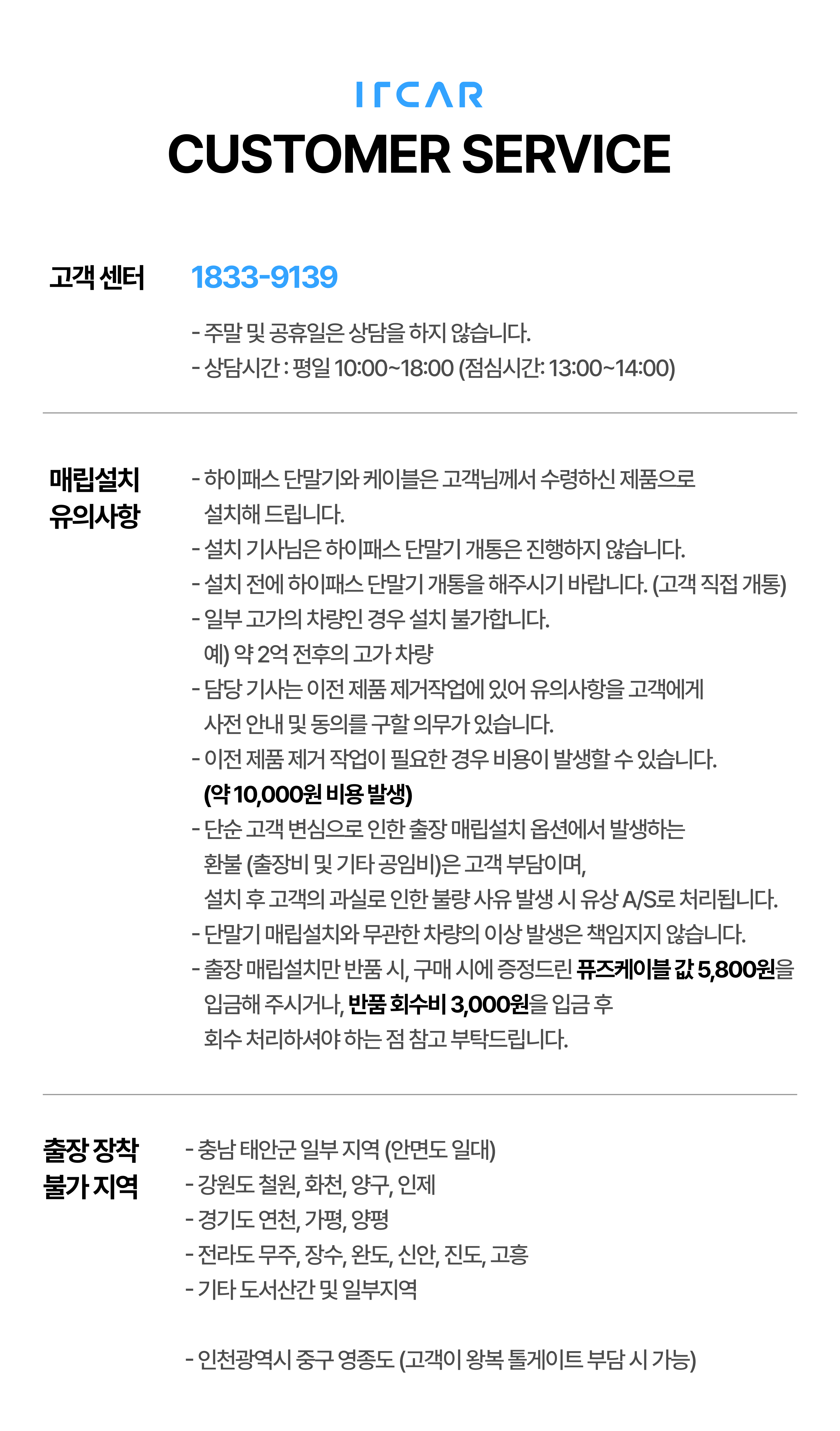 ITCAR
CUSTOMER SERVICE

고객 센터
1833-9139

- 주말 및 공휴일은 상담을 하지 않습니다.
- 상담시간 : 평일 10:00~18:00 (점심시간: 13:00~14:00)

매립설치 유의사항

- 하이패스 단말기와 케이블은 고객님께서 수령하신 제품으로 설치해 드립니다.
- 설치 기사님은 하이패스 단말기 개통은 진행하지 않습니다.
- 설치 전에 하이패스 단말기 개통을 해주시기 바랍니다. (고객 직접 개통)
- 일부 고가의 차량인 경우 설치 불가합니다.
예) 약 2억 전후의 고가 차량
- 담당 기사는 이전 제품 제거작업에 있어 유의사항을 고객에게 사전 안내 및 동의를 구할 의무가 있습니다.
- 이전 제품 제거 작업이 필요한 경우 비용이 발생할 수 있습니다.
(약 10,000원 비용 발생)
- 단순 고객 변심으로 인한 출장 매립설치 옵션에서 발생하는 환불 (출장비 및 기타 공임비)은 고객 부담이며, 설치 후 고객의 과실로 인한 불량 사유 발생 시 유상 A/S로 처리됩니다.
- 단말기 매립설치와 무관한 차량의 이상 발생은 책임지지 않습니다.
- 출장 매립설치만 반품 시, 구매 시에 증정드린 퓨즈케이블 값 5,800원을 입금해 주시거나, 반품 회수비 3,000원을 입금 후 회수 처리하셔야 하는 점 참고 부탁드립니다.

출장 장착 불가 지역

- 충남 태안군 일부 지역 (안면도 일대)
- 강원도 철원, 화천, 양구, 인제
- 경기도 연천, 가평, 양평
- 전라도 무주, 장수, 완도, 신안, 진도, 고흥
- 기타 도서산간 및 일부지역

- 인천광역시 중구 영종도 (고객이 왕복 톨게이트 부담 시 가능)